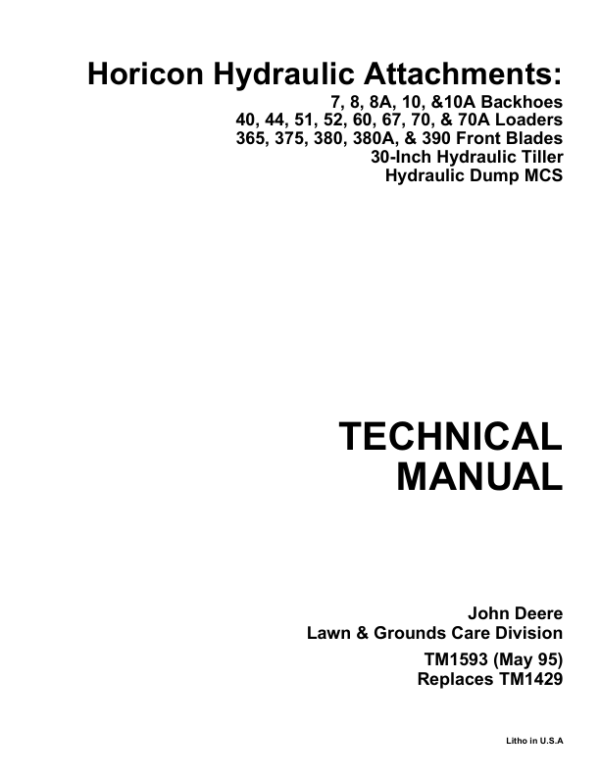 Horicon Hydraulic Attachments:

7, 8, 8A, 10, &10A Backhoes
40, 44, 51, 52, 60, 67, 70, & 70A Loaders
365, 375, 380, 380A, & 390 Front Blades
30-Inch Hydraulic Tiller
Hydraulic Dump MCS

TECHNICAL
MANUAL

John Deere
Lawn & Grounds Care Division

TM1593 (May 95)
Replaces TM1429

Litho in U.S.A